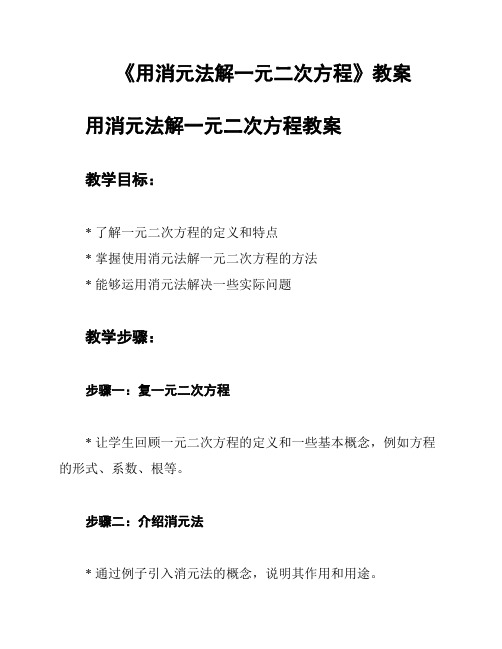 《用消元法解一元二次方程》教案

用消元法解一元二次方程教案

教学目标：

* 了解一元二次方程的定义和特点
* 掌握使用消元法解一元二次方程的方法
* 能够运用消元法解决一些实际问题

教学步骤：

步骤一：复一元二次方程

* 让学生回顾一元二次方程的定义和一些基本概念，例如方程的形式、系数、根等。

步骤二：介绍消元法

* 通过例子引入消元法的概念，说明其作用和用途。